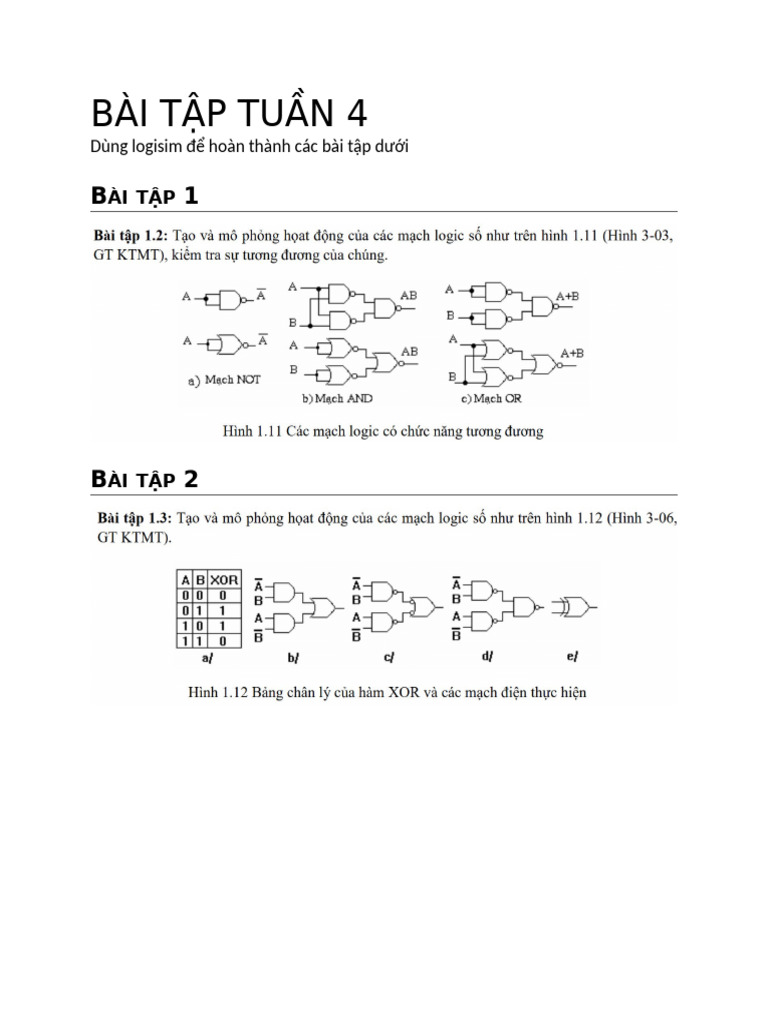 BÀI TẬP TUẦN 4

Dùng logisim để hoàn thành các bài tập dưới

BÀI TẬP 1

Bài tập 1.2: Tạo và mô phỏng hoạt động của các mạch logic số như trên hình 1.11 (Hình 3-03, GT KTMT), kiểm tra sự tương đương của chúng.

A $\overline{A}$
A $\overline{A}$
a) Mạch NOT

A B AB
A B AB
b) Mạch AND

A B A+B
A B A+B
c) Mạch OR

Hình 1.11 Các mạch logic có chức năng tương đương

BÀI TẬP 2

Bài tập 1.3: Tạo và mô phỏng hoạt động của các mạch logic số như trên hình 1.12 (Hình 3-06, GT KTMT).

| A | B | XOR |
|---|---|---|
| 0 | 0 | 0 |
| 0 | 1 | 1 |
| 1 | 0 | 1 |
| 1 | 1 | 0 |

a/

$\overline{A}$ B A $\overline{B}$
b/

$\overline{A}$ B A $\overline{B}$
c/

$\overline{A}$ B A $\overline{B}$
d/

e/

Hình 1.12 Bảng chân lý của hàm XOR và các mạch điện thực hiện